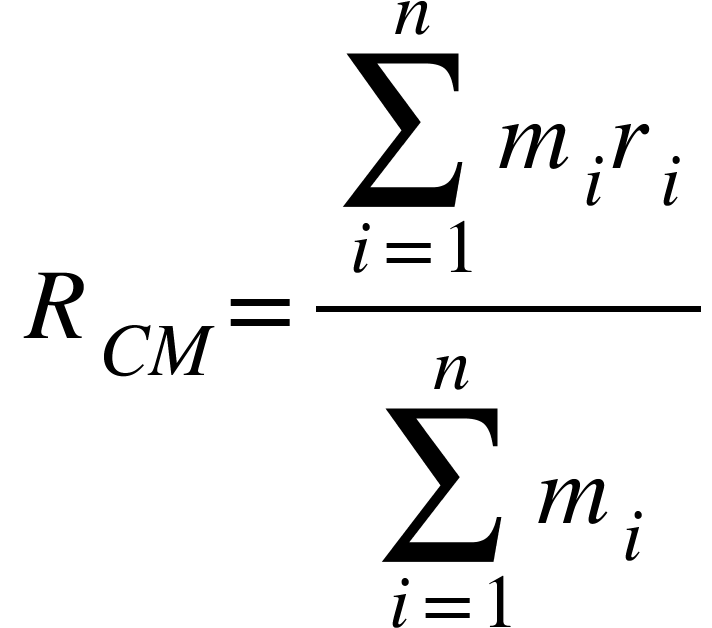 $R_{CM} = \frac{\sum_{i=1}^{n} m_i r_i}{\sum_{i=1}^{n} m_i}$